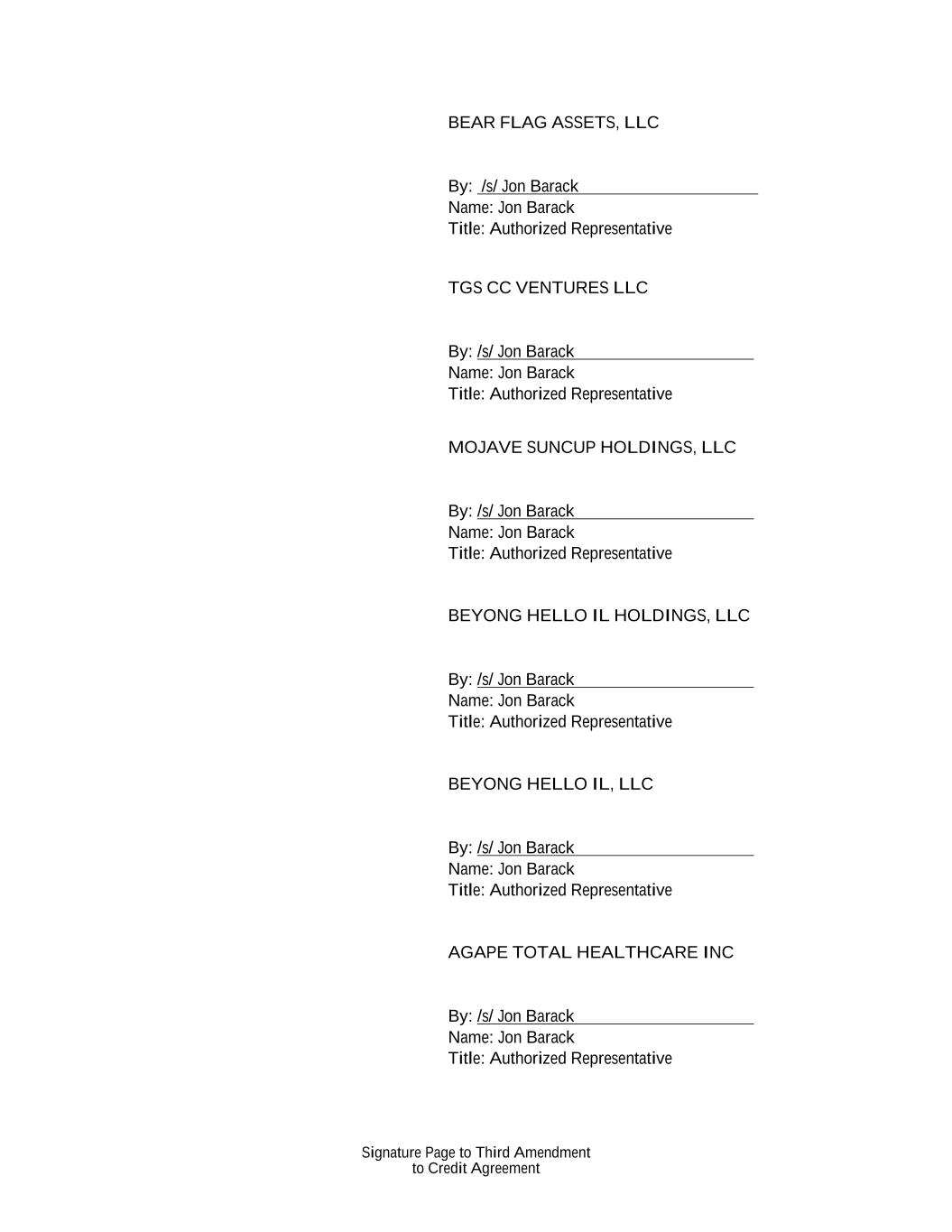 BEAR FLAG ASSETS, LLC

By: /s/ Jon Barack
Name: Jon Barack
Title: Authorized Representative

TGS CC VENTURES LLC

By: /s/ Jon Barack
Name: Jon Barack
Title: Authorized Representative

MOJAVE SUNCUP HOLDINGS, LLC

By: /s/ Jon Barack
Name: Jon Barack
Title: Authorized Representative

BEYONG HELLO IL HOLDINGS, LLC

By: /s/ Jon Barack
Name: Jon Barack
Title: Authorized Representative

BEYONG HELLO IL, LLC

By: /s/ Jon Barack
Name: Jon Barack
Title: Authorized Representative

AGAPE TOTAL HEALTHCARE INC

By: /s/ Jon Barack
Name: Jon Barack
Title: Authorized Representative

Signature Page to Third Amendment
to Credit Agreement